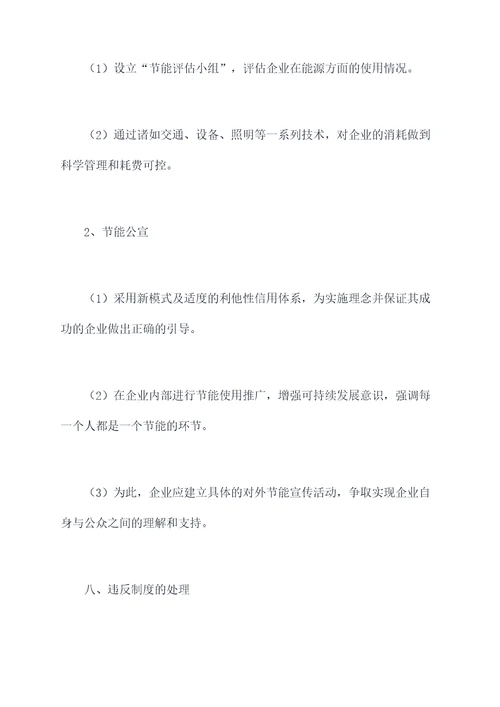 （1）设立“节能评估小组”，评估企业在能源方面的使用情况。

（2）通过诸如交通、设备、照明等一系列技术，对企业的消耗做到科学管理和耗费可控。

2、节能公宣

（1）采用新模式及适度的利他性信用体系，为实施理念并保证其成功的企业做出正确的引导。

（2）在企业内部进行节能使用推广，增强可持续发展意识，强调每一个人都是一个节能的环节。

（3）为此，企业应建立具体的对外节能宣传活动，争取实现企业自身与公众之间的理解和支持。

八、违反制度的处理